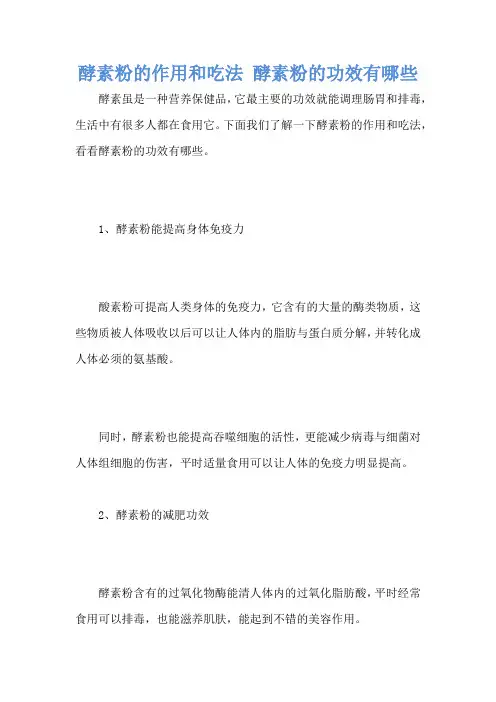 酵素粉的作用和吃法 酵素粉的功效有哪些

酵素虽是一种营养保健品，它最主要的功效就能调理肠胃和排毒，生活中有很多人都在食用它。下面我们了解一下酵素粉的作用和吃法，看看酵素粉的功效有哪些。

1、酵素粉能提高身体免疫力

酸素粉可提高人类身体的免疫力，它含有的大量的酶类物质，这些物质被人体吸收以后可以让人体内的脂肪与蛋白质分解，并转化成人体必须的氨基酸。

同时，酵素粉也能提高吞噬细胞的活性，更能减少病毒与细菌对人体组细胞的伤害，平时适量食用可以让人体的免疫力明显提高。

2、酵素粉的减肥功效

酵素粉含有的过氧化物酶能清人体内的过氧化脂肪酸，平时经常食用可以排毒，也能滋养肌肤，能起到不错的美容作用。